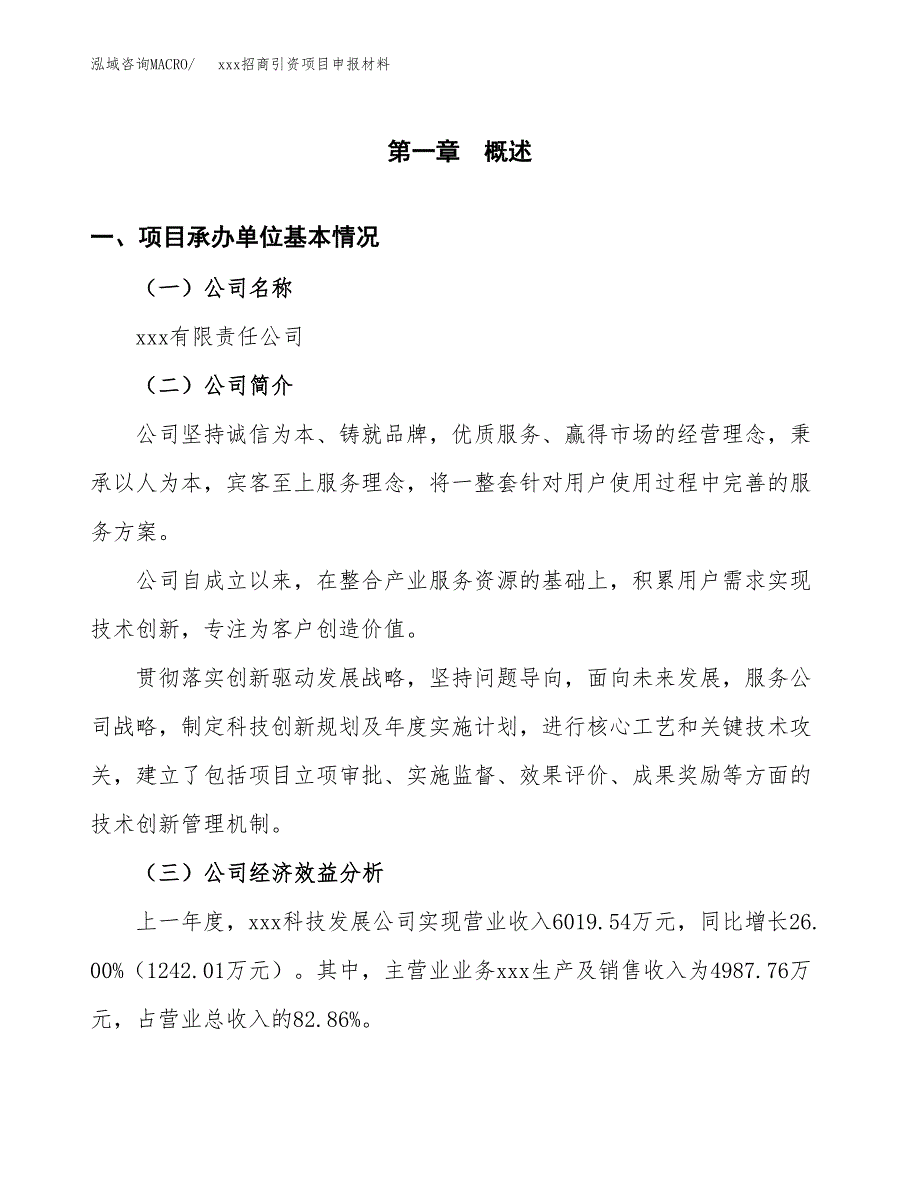 泓域咨询MACRO/　　xxx招商引资项目申报材料

第一章　概述

一、项目承办单位基本情况

（一）公司名称

xxx有限责任公司

（二）公司简介

公司坚持诚信为本、铸就品牌，优质服务、赢得市场的经营理念，秉承以人为本，宾客至上服务理念，将一整套针对用户使用过程中完善的服务方案。

公司自成立以来，在整合产业服务资源的基础上，积累用户需求实现技术创新，专注为客户创造价值。

贯彻落实创新驱动发展战略，坚持问题导向，面向未来发展，服务公司战略，制定科技创新规划及年度实施计划，进行核心工艺和关键技术攻关，建立了包括项目立项审批、实施监督、效果评价、成果奖励等方面的技术创新管理机制。

（三）公司经济效益分析

上一年度，xxx科技发展公司实现营业收入6019.54万元，同比增长26.00%（1242.01万元）。其中，主营业业务xxx生产及销售收入为4987.76万元，占营业总收入的82.86%。